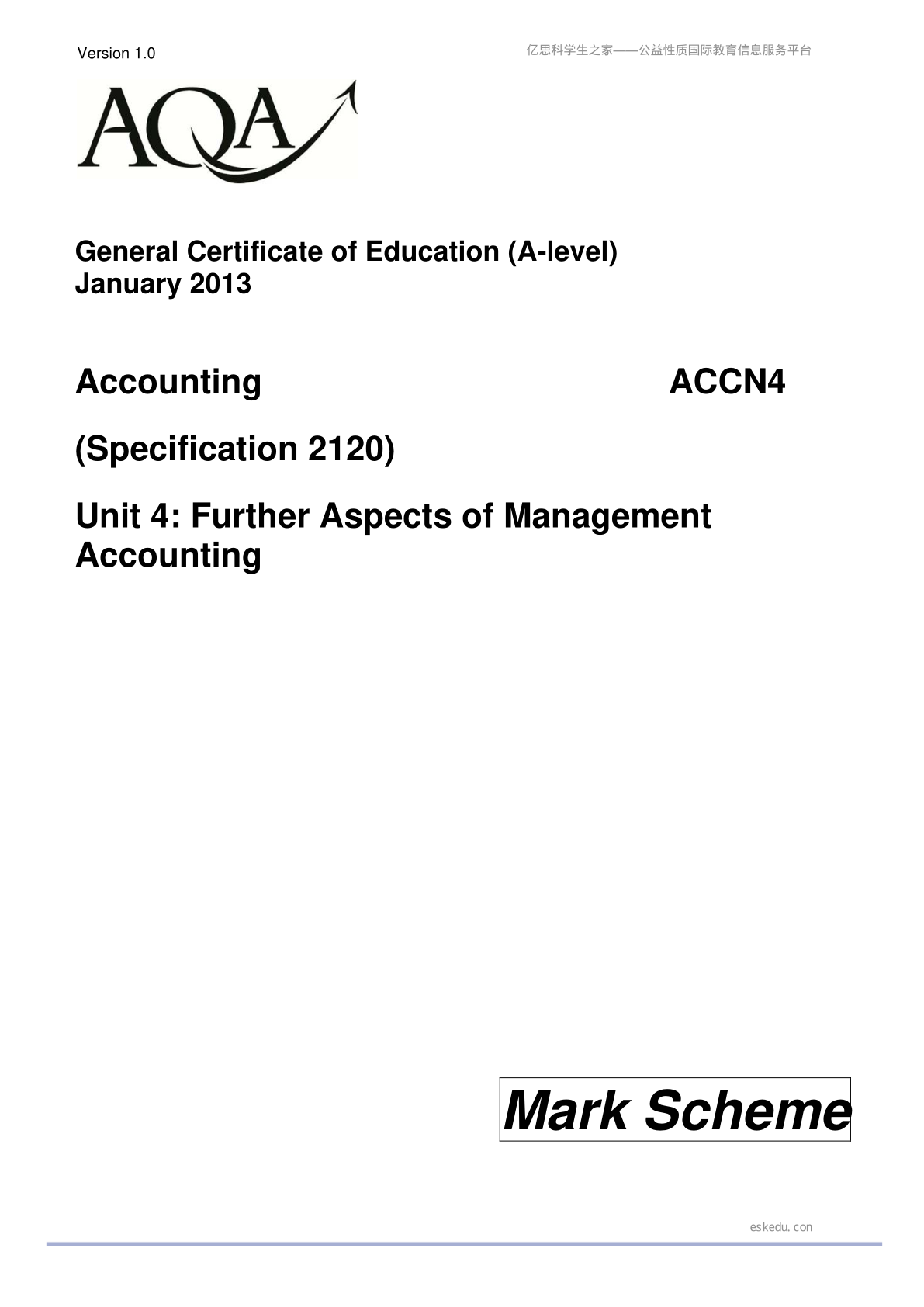 Version 1.0

亿思科学生之家——公益性质国际教育信息服务平台

AQA

General Certificate of Education (A-level)
January 2013

Accounting ACCN4

(Specification 2120)

Unit 4: Further Aspects of Management Accounting

Mark Scheme

eskedu.con